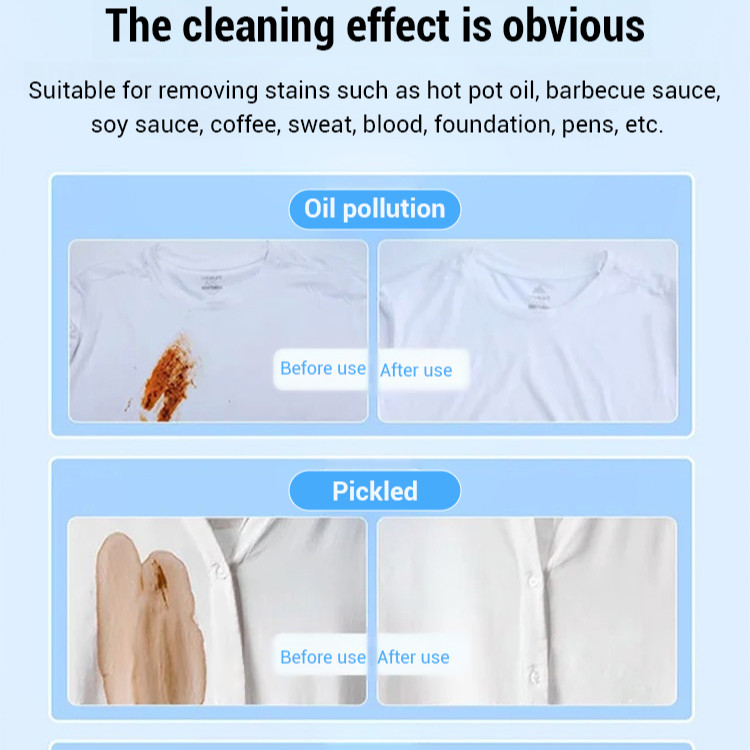 The cleaning effect is obvious

Suitable for removing stains such as hot pot oil, barbecue sauce, soy sauce, coffee, sweat, blood, foundation, pens, etc.

Oil pollution

Before use

After use

Pickled

Before use

After use